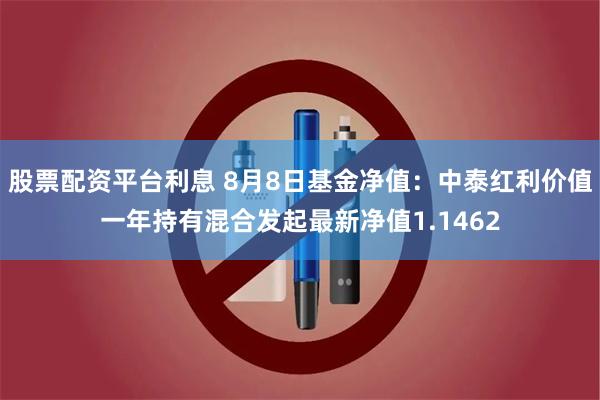 股票配资平台利息 8月8日基金净值：中泰红利价值一年持有混合发起最新净值1.1462